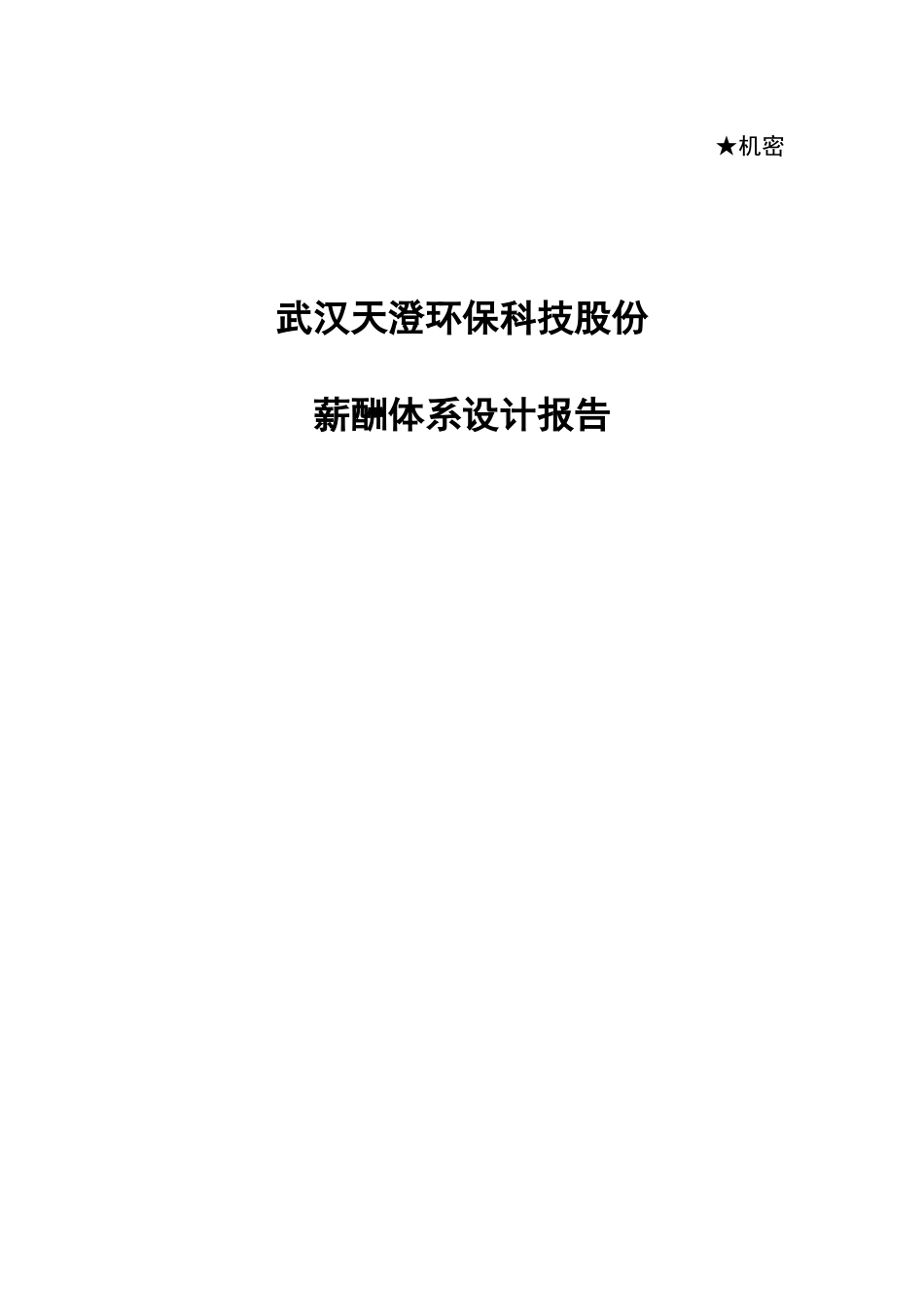 ★机密

武汉天澄环保科技股份

薪酬体系设计报告